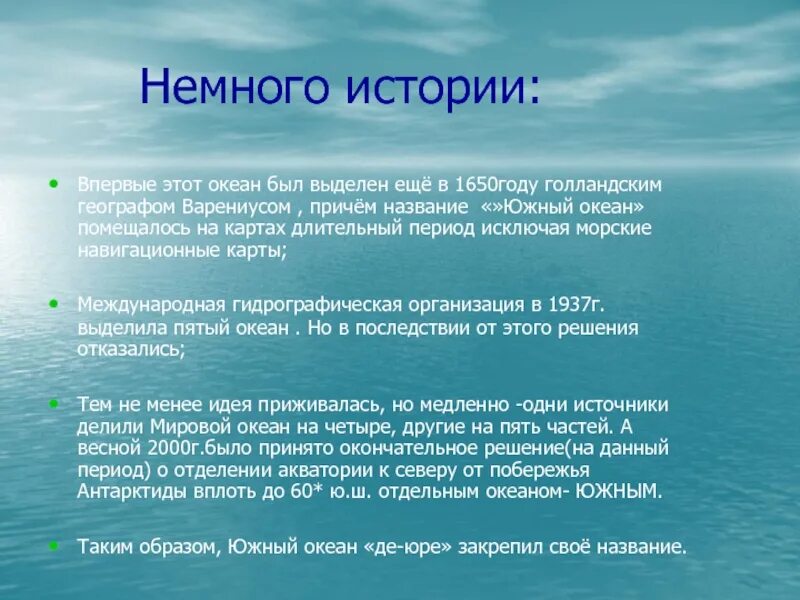 Немного истории:

• Впервые этот океан был выделен ещё в 1650году голландским географом Варениусом , причём название «»Южный океан» помещалось на картах длительный период исключая морские навигационные карты;

• Международная гидрографическая организация в 1937г. выделила пятый океан . Но в последствии от этого решения отказались;

• Тем не менее идея приживалась, но медленно -одни источники делили Мировой океан на четыре, другие на пять частей. А весной 2000г.было принято окончательное решение(на данный период) о отделении акватории к северу от побережья Антарктиды вплоть до 60* ю.ш. отдельным океаном- ЮЖНЫМ.

• Таким образом, Южный океан «де-юре» закрепил своё название.